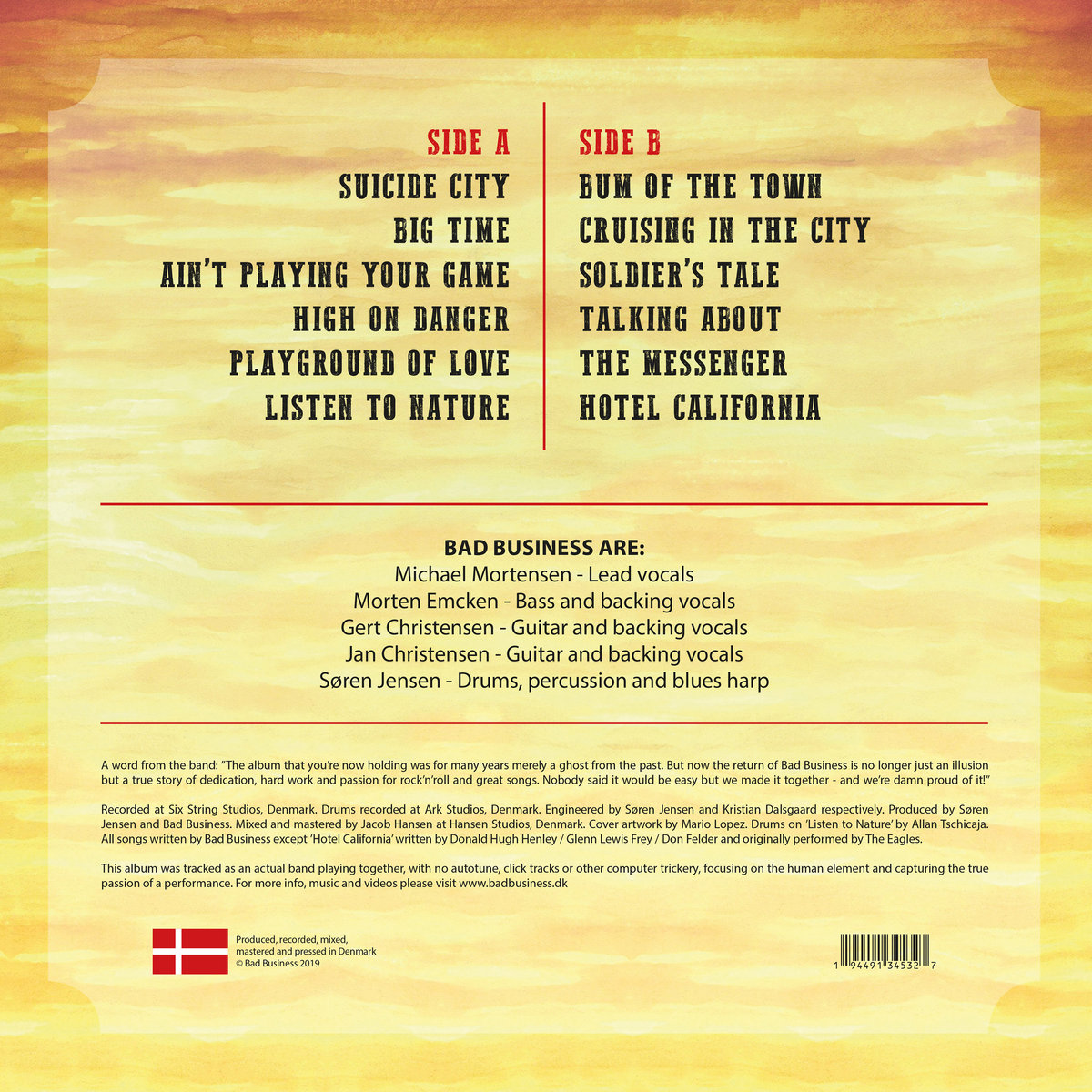 SIDE A
SUICIDE CITY
BIG TIME
AIN'T PLAYING YOUR GAME
HIGH ON DANGER
PLAYGROUND OF LOVE
LISTEN TO NATURE

SIDE B
BUM OF THE TOWN
CRUISING IN THE CITY
SOLDIER'S TALE
TALKING ABOUT
THE MESSENGER
HOTEL CALIFORNIA

BAD BUSINESS ARE:
Michael Mortensen - Lead vocals
Morten Emcken - Bass and backing vocals
Gert Christensen - Guitar and backing vocals
Jan Christensen - Guitar and backing vocals
Søren Jensen - Drums, percussion and blues harp

A word from the band: "The album that you're now holding was for many years merely a ghost from the past. But now the return of Bad Business is no longer just an illusion but a true story of dedication, hard work and passion for rock'n'roll and great songs. Nobody said it would be easy but we made it together - and we're damn proud of it!"

Recorded at Six String Studios, Denmark. Drums recorded at Ark Studios, Denmark. Engineered by Søren Jensen and Kristian Dalsgaard respectively. Produced by Søren Jensen and Bad Business. Mixed and mastered by Jacob Hansen at Hansen Studios, Denmark. Cover artwork by Mario Lopez. Drums on 'Listen to Nature' by Allan Tschicaja. All songs written by Bad Business except 'Hotel California' written by Donald Hugh Henley / Glenn Lewis Frey / Don Felder and originally performed by The Eagles.

This album was tracked as an actual band playing together, with no autotune, click tracks or other computer trickery, focusing on the human element and capturing the true passion of a performance. For more info, music and videos please visit www.badbusiness.dk

Produced, recorded, mixed, mastered and pressed in Denmark
© Bad Business 2019

1 94491 34532 7